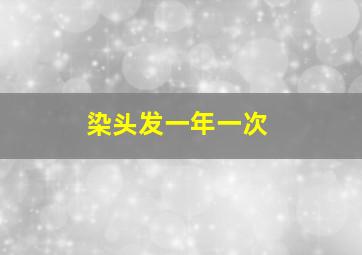 染头发一年一次